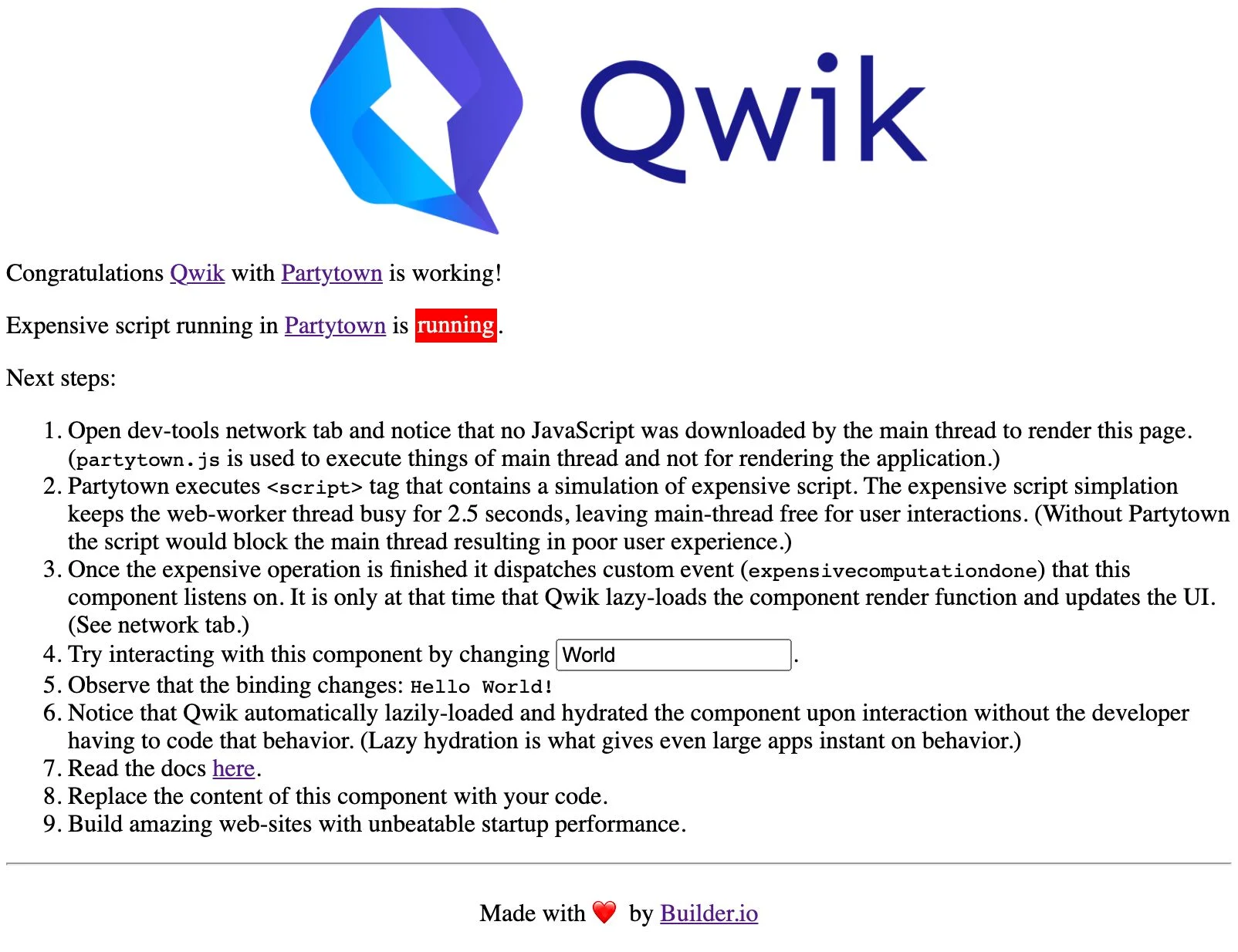 Qwik

Congratulations Qwik with Partytown is working!

Expensive script running in Partytown is running.

Next steps:

1. Open dev-tools network tab and notice that no JavaScript was downloaded by the main thread to render this page. (partytown.js is used to execute things of main thread and not for rendering the application.)
2. Partytown executes <script> tag that contains a simulation of expensive script. The expensive script simplation keeps the web-worker thread busy for 2.5 seconds, leaving main-thread free for user interactions. (Without Partytown the script would block the main thread resulting in poor user experience.)
3. Once the expensive operation is finished it dispatches custom event (expensivecomputationdone) that this component listens on. It is only at that time that Qwik lazy-loads the component render function and updates the UI. (See network tab.)
4. Try interacting with this component by changing World.
5. Observe that the binding changes: Hello World!
6. Notice that Qwik automatically lazily-loaded and hydrated the component upon interaction without the developer having to code that behavior. (Lazy hydration is what gives even large apps instant on behavior.)
7. Read the docs here.
8. Replace the content of this component with your code.
9. Build amazing web-sites with unbeatable startup performance.

Made with ❤️ by Builder.io